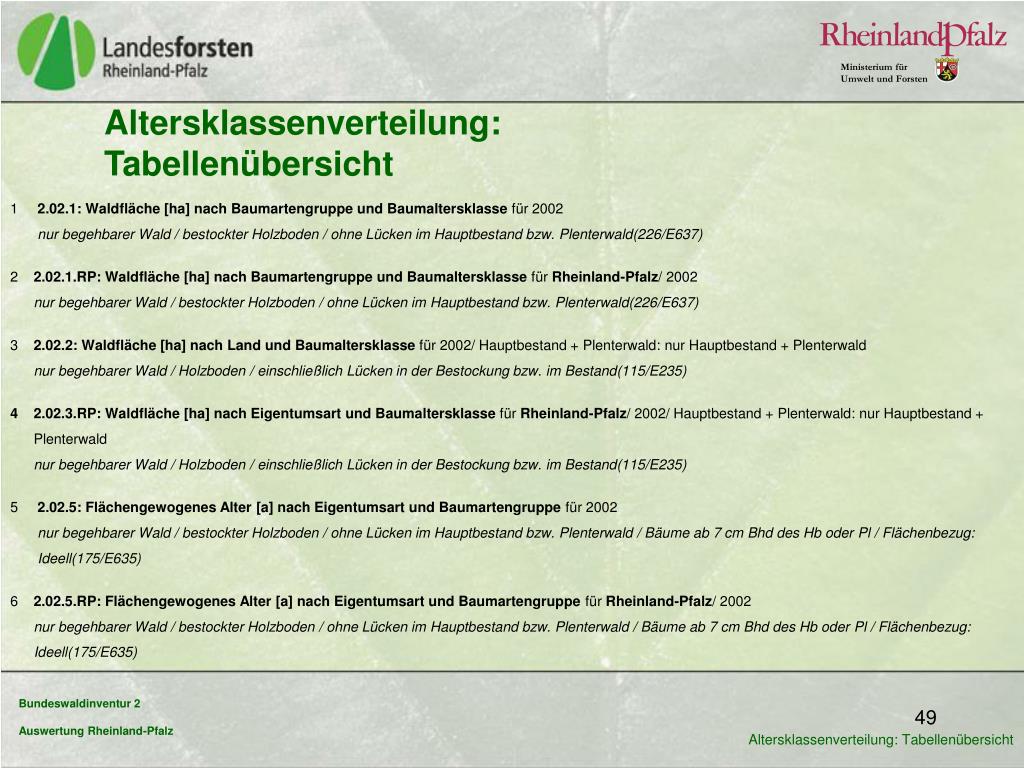 Landesforsten
Rheinland-Pfalz

RheinlandPfalz
Ministerium für
Umwelt und Forsten

Altersklassenverteilung:
Tabellenübersicht

1 2.02.1: Waldfläche [ha] nach Baumartengruppe und Baumaltersklasse für 2002
nur begehbarer Wald / bestockter Holzboden / ohne Lücken im Hauptbestand bzw. Plenterwald(226/E637)

2 2.02.1.RP: Waldfläche [ha] nach Baumartengruppe und Baumaltersklasse für Rheinland-Pfalz/ 2002
nur begehbarer Wald / bestockter Holzboden / ohne Lücken im Hauptbestand bzw. Plenterwald(226/E637)

3 2.02.2: Waldfläche [ha] nach Land und Baumaltersklasse für 2002/ Hauptbestand + Plenterwald: nur Hauptbestand + Plenterwald
nur begehbarer Wald / Holzboden / einschließlich Lücken in der Bestockung bzw. im Bestand(115/E235)

4 2.02.3.RP: Waldfläche [ha] nach Eigentumsart und Baumaltersklasse für Rheinland-Pfalz/ 2002/ Hauptbestand + Plenterwald: nur Hauptbestand + Plenterwald
nur begehbarer Wald / Holzboden / einschließlich Lücken in der Bestockung bzw. im Bestand(115/E235)

5 2.02.5: Flächengewogenes Alter [a] nach Eigentumsart und Baumartengruppe für 2002
nur begehbarer Wald / bestockter Holzboden / ohne Lücken im Hauptbestand bzw. Plenterwald / Bäume ab 7 cm Bhd des Hb oder Pl / Flächenbezug: Ideell(175/E635)

6 2.02.5.RP: Flächengewogenes Alter [a] nach Eigentumsart und Baumartengruppe für Rheinland-Pfalz/ 2002
nur begehbarer Wald / bestockter Holzboden / ohne Lücken im Hauptbestand bzw. Plenterwald / Bäume ab 7 cm Bhd des Hb oder Pl / Flächenbezug: Ideell(175/E635)

Bundeswaldinventur 2
Auswertung Rheinland-Pfalz

49
Altersklassenverteilung: Tabellenübersicht